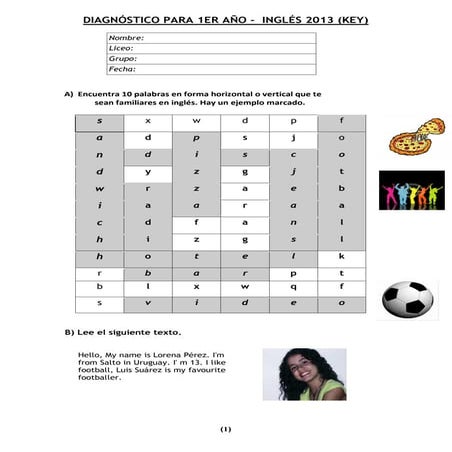 DIAGNÓSTICO PARA 1ER AÑO - INGLÉS 2013 (KEY)

| Nombre: |
|---|
| Liceo: |
| Grupo: |
| Fecha: |

A) Encuentra 10 palabras en forma horizontal o vertical que te sean familiares en inglés. Hay un ejemplo marcado.

| s | x | w | d | p | f |
|---|---|---|---|---|---|
| a | d | p | s | j | o |
| n | d | i | s | c | o |
| d | y | z | g | j | t |
| w | r | z | a | e | b |
| i | a | a | r | a | a |
| c | d | f | a | n | l |
| h | i | z | g | s | l |
| h | o | t | e | l | k |
| r | b | a | r | p | t |
| b | l | x | w | q | f |
| s | v | i | d | e | o |

B) Lee el siguiente texto.

Hello, My name is Lorena Pérez. I'm from Salto in Uruguay. I' m 13. I like football, Luis Suárez is my favourite footballer.

(1)